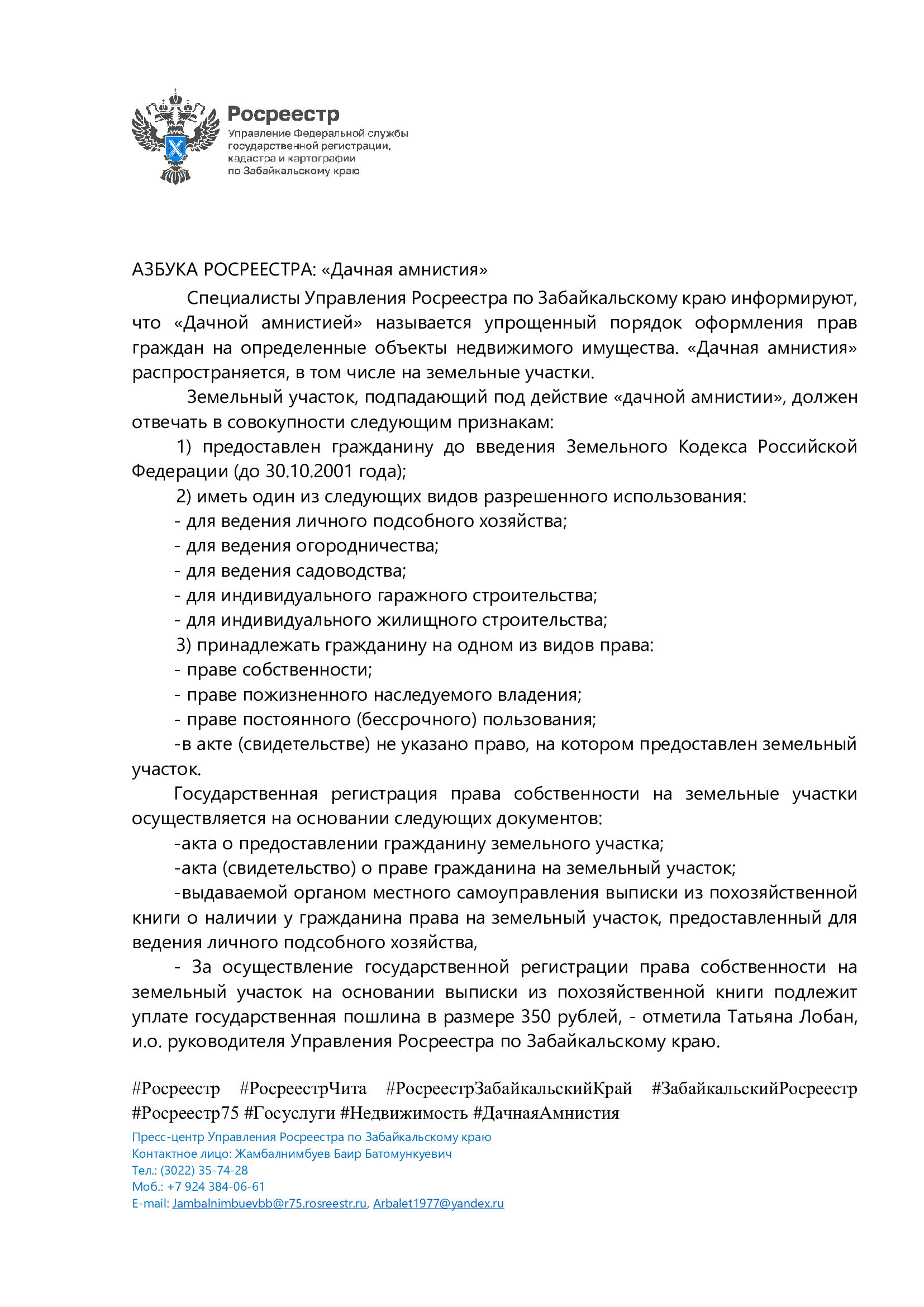 Росреестр
Управление Федеральной службы государственной регистрации, кадастра и картографии по Забайкальскому краю

АЗБУКА РОСРЕЕСТРА: «Дачная амнистия»

Специалисты Управления Росреестра по Забайкальскому краю информируют, что «Дачной амнистией» называется упрощенный порядок оформления прав граждан на определенные объекты недвижимого имущества. «Дачная амнистия» распространяется, в том числе на земельные участки.

Земельный участок, подпадающий под действие «дачной амнистии», должен отвечать в совокупности следующим признакам:

1) предоставлен гражданину до введения Земельного Кодекса Российской Федерации (до 30.10.2001 года);

2) иметь один из следующих видов разрешенного использования:

- для ведения личного подсобного хозяйства;

- для ведения огородничества;

- для ведения садоводства;

- для индивидуального гаражного строительства;

- для индивидуального жилищного строительства;

3) принадлежать гражданину на одном из видов права:

- праве собственности;

- праве пожизненного наследуемого владения;

- праве постоянного (бессрочного) пользования;

-в акте (свидетельстве) не указано право, на котором предоставлен земельный участок.

Государственная регистрация права собственности на земельные участки осуществляется на основании следующих документов:

-акта о предоставлении гражданину земельного участка;

-акта (свидетельство) о праве гражданина на земельный участок;

-выдаваемой органом местного самоуправления выписки из похозяйственной книги о наличии у гражданина права на земельный участок, предоставленный для ведения личного подсобного хозяйства,

- За осуществление государственной регистрации права собственности на земельный участок на основании выписки из похозяйственной книги подлежит уплате государственная пошлина в размере 350 рублей, - отметила Татьяна Лобан, и.о. руководителя Управления Росреестра по Забайкальскому краю.

#Росреестр #РосреестрЧита #РосреестрЗабайкальскийКрай #ЗабайкальскийРосреестр #Росреестр75 #Госуслуги #Недвижимость #ДачнаяАмнистия

Пресс-центр Управления Росреестра по Забайкальскому краю
Контактное лицо: Жамбалнимбуев Баир Батомункуевич
Тел.: (3022) 35-74-28
Моб.: +7 924 384-06-61
E-mail: Jambalnimbuevbb@r75.rosreestr.ru, Arbalet1977@yandex.ru